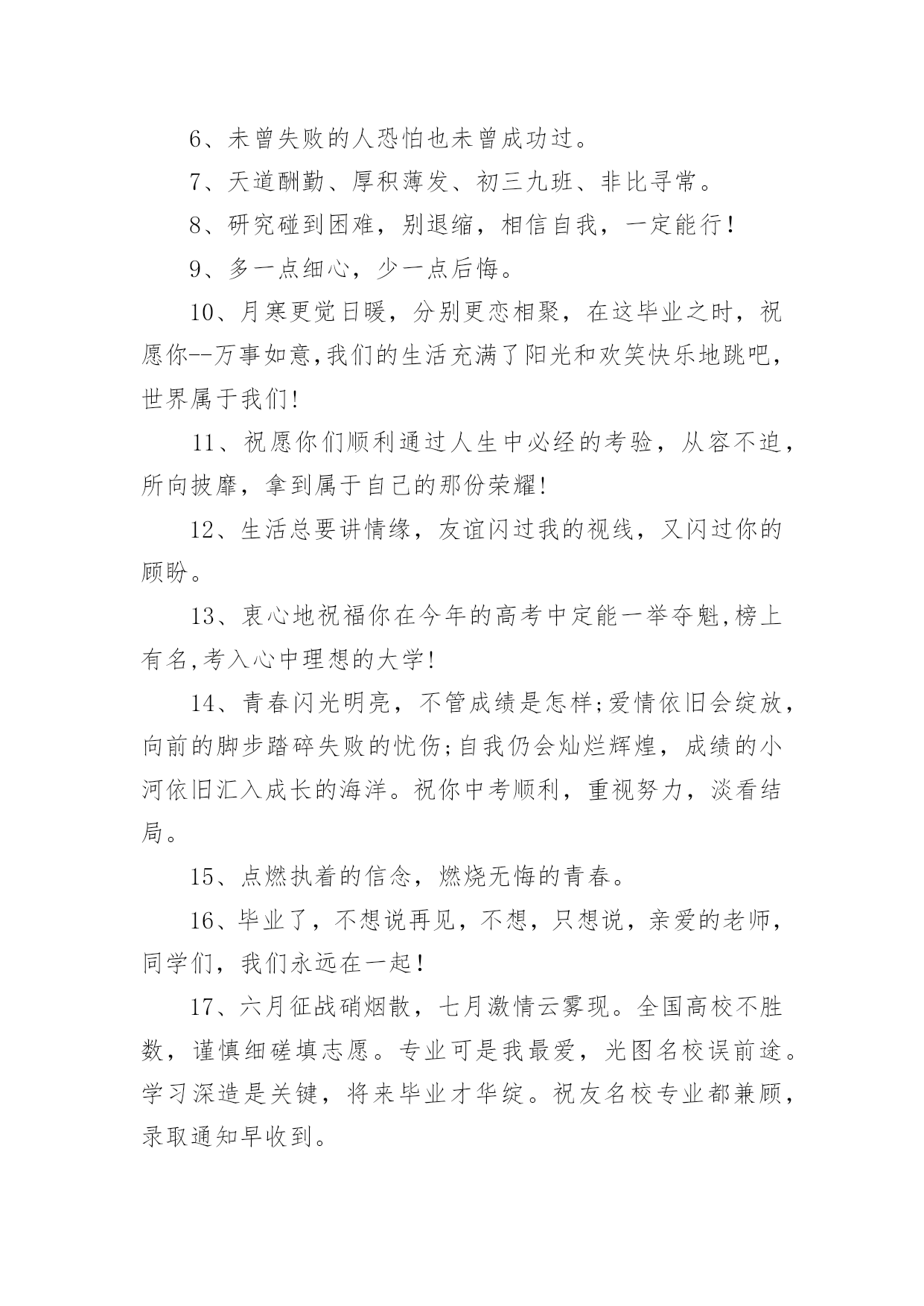 6、未曾失败的人恐怕也未曾成功过。

7、天道酬勤、厚积薄发、初三九班、非比寻常。

8、研究碰到困难，别退缩，相信自我，一定能行!

9、多一点细心，少一点后悔。

10、月寒更觉日暖，分别更恋相聚，在这毕业之时，祝愿你--万事如意,我们的生活充满了阳光和欢笑快乐地跳吧，世界属于我们!

11、祝愿你们顺利通过人生中必经的考验，从容不迫，所向披靡，拿到属于自己的那份荣耀!

12、生活总要讲情缘，友谊闪过我的视线，又闪过你的顾盼。

13、衷心地祝福你在今年的高考中定能一举夺魁,榜上有名,考入心中理想的大学!

14、青春闪光明亮，不管成绩是怎样;爱情依旧会绽放，向前的脚步踏碎失败的忧伤;自我仍会灿烂辉煌，成绩的小河依旧汇入成长的海洋。祝你中考顺利，重视努力，淡看结局。

15、点燃执着的信念，燃烧无悔的青春。

16、毕业了，不想说再见，不想，只想说，亲爱的老师，同学们，我们永远在一起!

17、六月征战硝烟散，七月激情云雾现。全国高校不胜数，谨慎细磋填志愿。专业可是我最爱，光图名校误前途。学习深造是关键，将来毕业才华绽。祝友名校专业都兼顾，录取通知早收到。